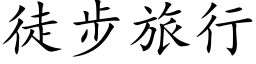 徒步旅行